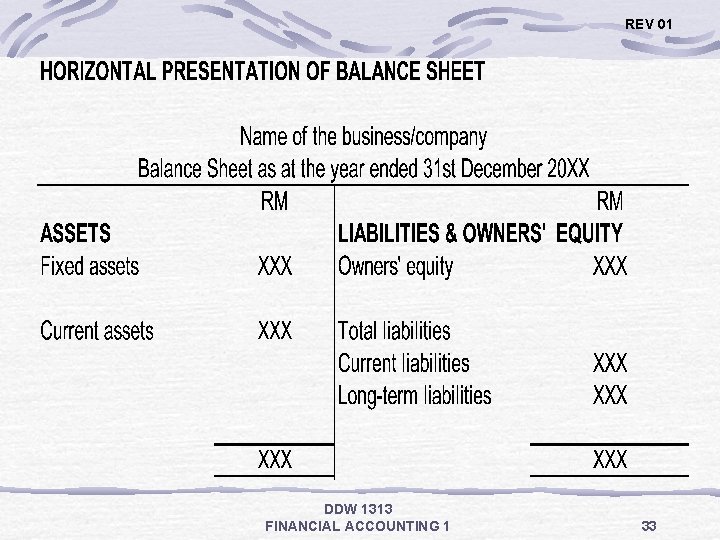 REV 01

HORIZONTAL PRESENTATION OF BALANCE SHEET

Name of the business/company
Balance Sheet as at the year ended 31st December 20XX

|  | RM |  | RM |
|---|---|---|---|
| ASSETS |  | LIABILITIES & OWNERS' EQUITY |  |
| Fixed assets | XXX | Owners' equity | XXX |
| Current assets | XXX | Total liabilities |  |
|  |  | Current liabilities | XXX |
|  |  | Long-term liabilities | XXX |
|  | XXX |  | XXX |

DDW 1313
FINANCIAL ACCOUNTING 1

33